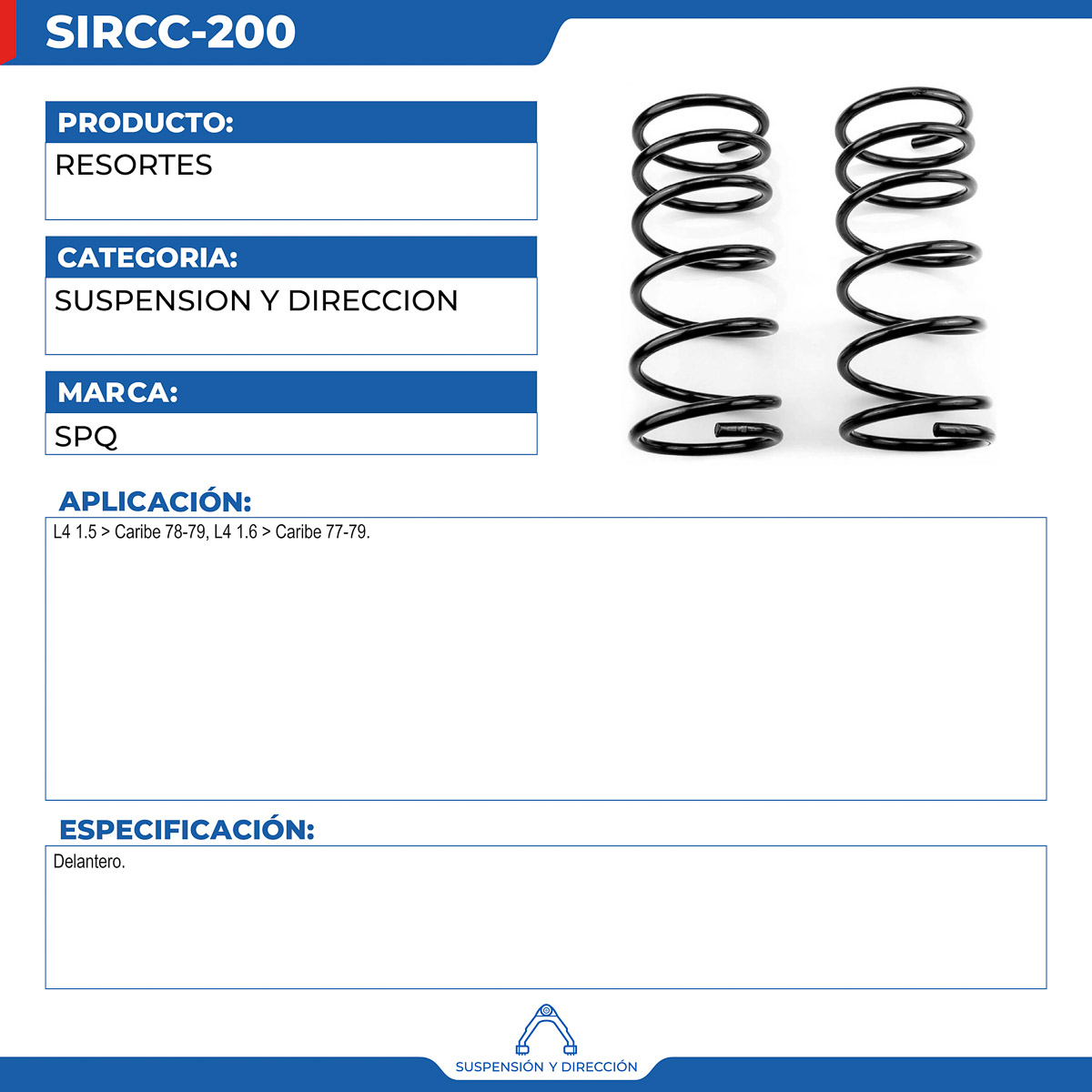 SIRCC-200

PRODUCTO:
RESORTES

CATEGORIA:
SUSPENSION Y DIRECCION

MARCA:
SPQ

APLICACIÓN:
L4 1.5 > Caribe 78-79, L4 1.6 > Caribe 77-79.

ESPECIFICACIÓN:
Delantero.

SUSPENSIÓN Y DIRECCIÓN